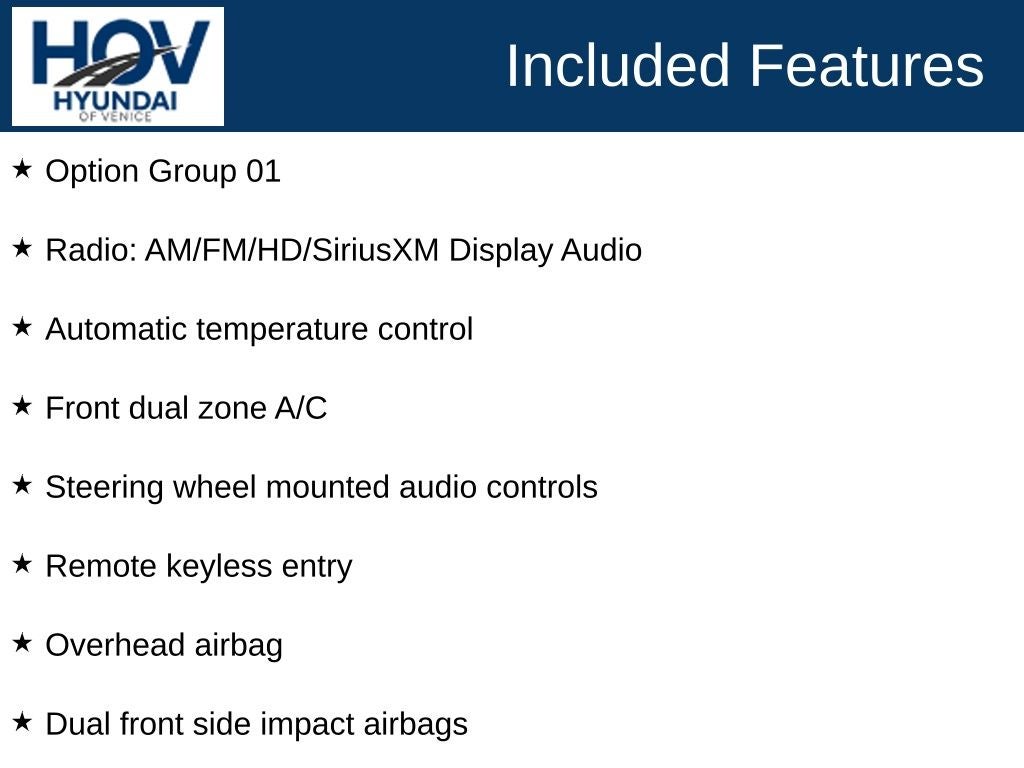 HOV
HYUNDAI
OF VENICE

Included Features

★ Option Group 01

★ Radio: AM/FM/HD/SiriusXM Display Audio

★ Automatic temperature control

★ Front dual zone A/C

★ Steering wheel mounted audio controls

★ Remote keyless entry

★ Overhead airbag

★ Dual front side impact airbags